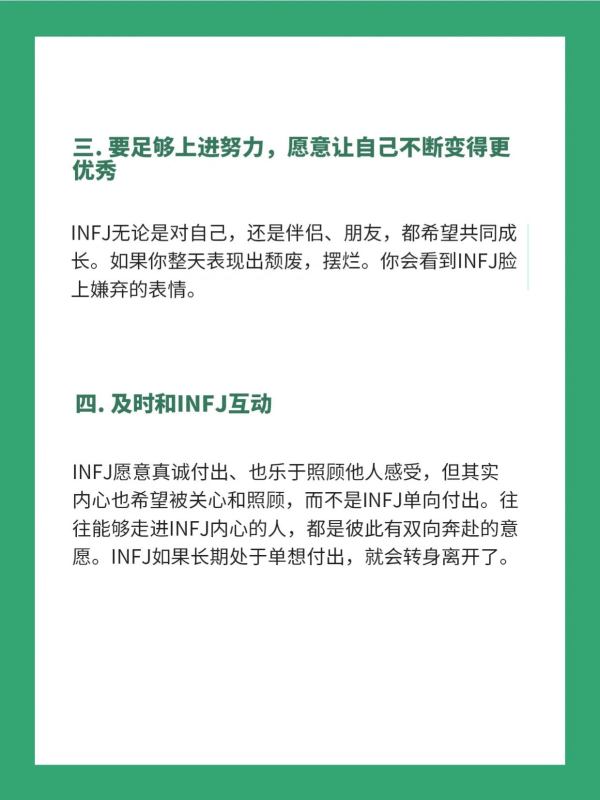 三. 要足够上进努力，愿意让自己不断变得更优秀

INFJ无论是对自己，还是伴侣、朋友，都希望共同成长。如果你整天表现出颓废，摆烂。你会看到INFJ脸上嫌弃的表情。

四. 及时和INFJ互动

INFJ愿意真诚付出、也乐于照顾他人感受，但其实内心也希望被关心和照顾，而不是INFJ单向付出。往往能够走进INFJ内心的人，都是彼此有双向奔赴的意愿。INFJ如果长期处于单想付出，就会转身离开了。